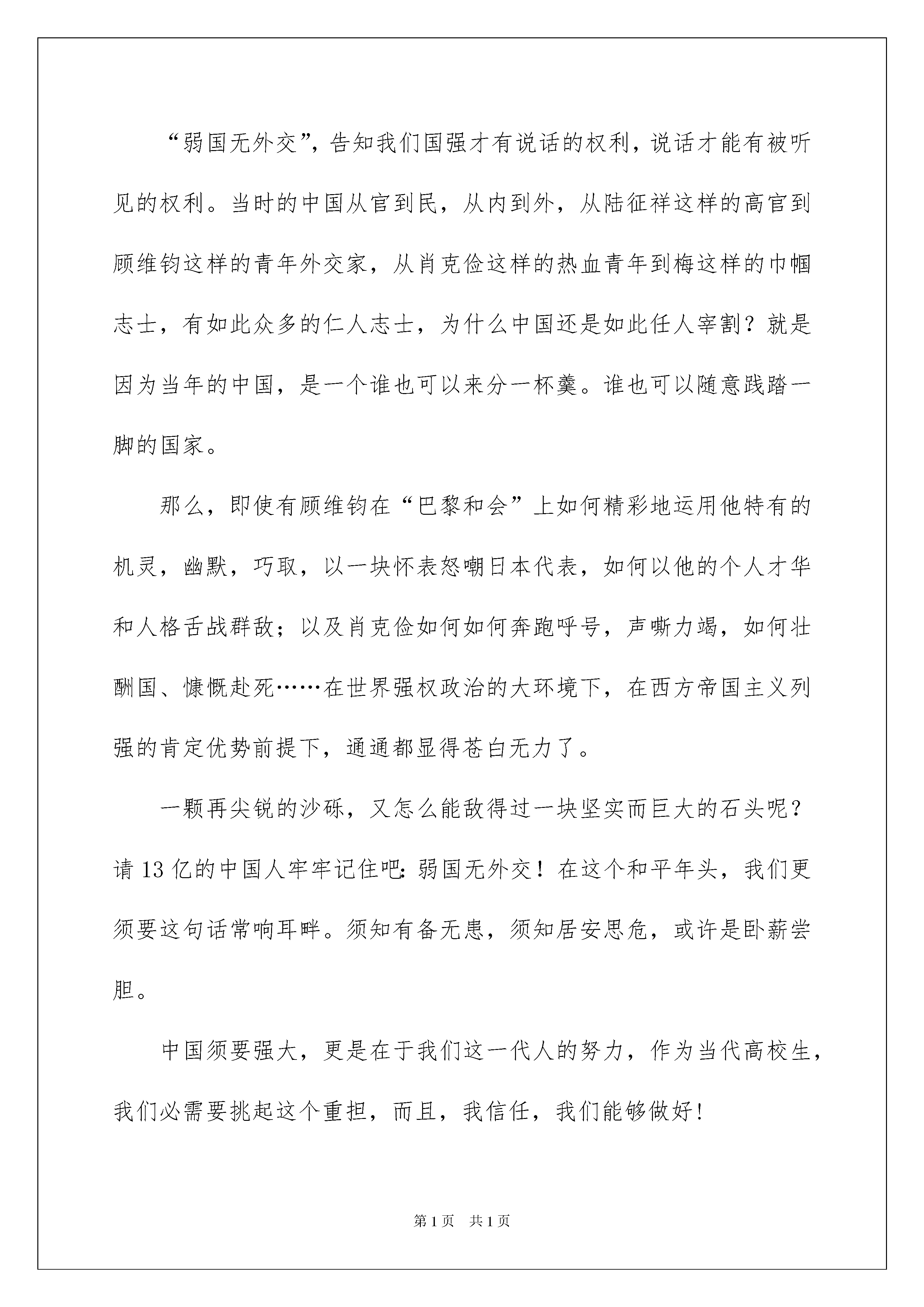 “弱国无外交”，告知我们国强才有说话的权利，说话才能有被听见的权利。当时的中国从官到民，从内到外，从陆征祥这样的高官到顾维钧这样的青年外交家，从肖克俭这样的热血青年到梅这样的巾帼志士，有如此众多的仁人志士，为什么中国还是如此任人宰割？就是因为当年的中国，是一个谁也可以来分一杯羹。谁也可以随意践踏一脚的国家。

那么，即使有顾维钧在“巴黎和会”上如何精彩地运用他特有的机灵，幽默，巧取，以一块怀表怒嘲日本代表，如何以他的个人才华和人格舌战群敌；以及肖克俭如何如何奔跑呼号，声嘶力竭，如何壮酬国、慷慨赴死……在世界强权政治的大环境下，在西方帝国主义列强的肯定优势前提下，通通都显得苍白无力了。

一颗再尖锐的沙砾，又怎么能敌得过一块坚实而巨大的石头呢？请13亿的中国人牢牢记住吧：弱国无外交！在这个和平年头，我们更须要这句话常响耳畔。须知有备无患，须知居安思危，或许是卧薪尝胆。

中国须要强大，更是在于我们这一代人的努力，作为当代高校生，我们必需要挑起这个重担，而且，我信任，我们能够做好！

第1页 共1页